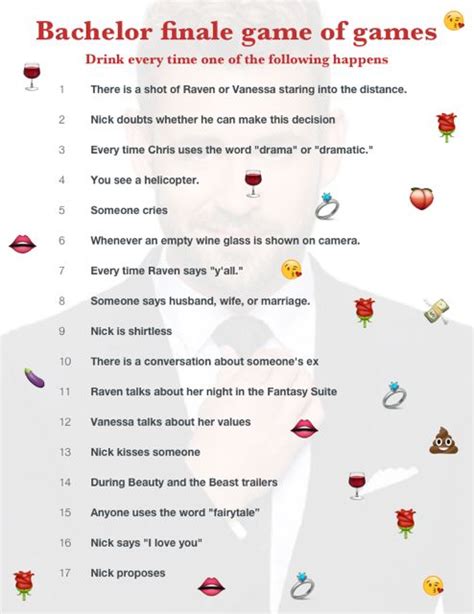 Bachelor finale game of games

Drink every time one of the following happens

1 There is a shot of Raven or Vanessa staring into the distance.

2 Nick doubts whether he can make this decision

3 Every time Chris uses the word "drama" or "dramatic."

4 You see a helicopter.

5 Someone cries

6 Whenever an empty wine glass is shown on camera.

7 Every time Raven says "y'all."

8 Someone says husband, wife, or marriage.

9 Nick is shirtless

10 There is a conversation about someone's ex

11 Raven talks about her night in the Fantasy Suite

12 Vanessa talks about her values

13 Nick kisses someone

14 During Beauty and the Beast trailers

15 Anyone uses the word "fairytale"

16 Nick says "I love you"

17 Nick proposes